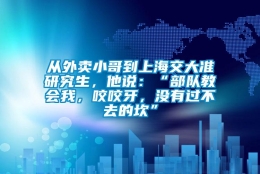 从外卖小哥到上海交大准研究生，他说：“部队教会我，咬咬牙，没有过不去的坎”